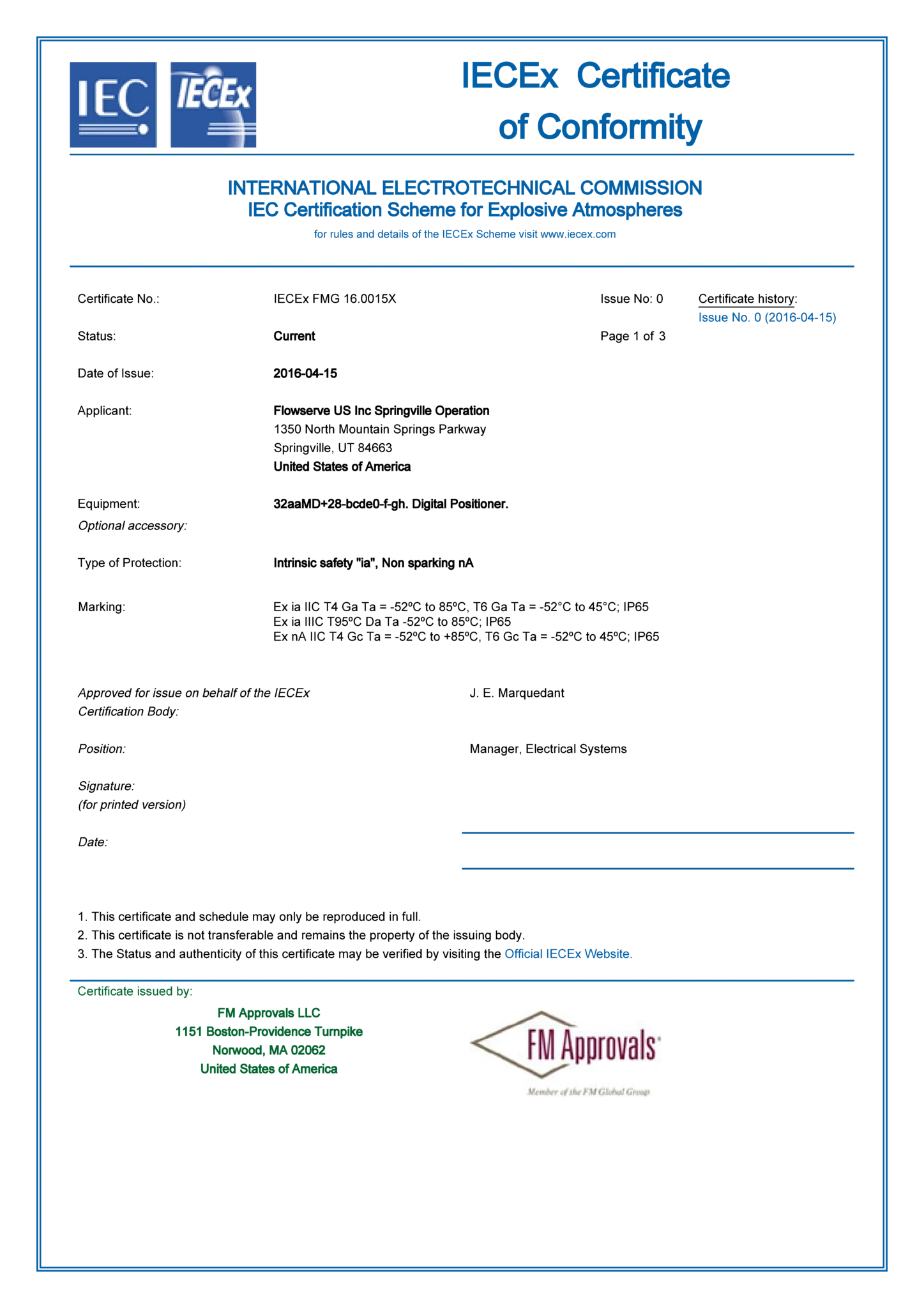 IEC IECEx

IECEx Certificate of Conformity

INTERNATIONAL ELECTROTECHNICAL COMMISSION
IEC Certification Scheme for Explosive Atmospheres

for rules and details of the IECEx Scheme visit www.iecex.com

Certificate No.: IECEx FMG 16.0015X Issue No: 0

Certificate history:
Issue No. 0 (2016-04-15)

Status: Current Page 1 of 3

Date of Issue: 2016-04-15

Applicant: Flowserve US Inc Springville Operation
1350 North Mountain Springs Parkway
Springville, UT 84663
United States of America

Equipment: 32aaMD+28-bcde0-f-gh. Digital Positioner.
Optional accessory:

Type of Protection: Intrinsic safety "ia", Non sparking nA

Marking: Ex ia IIC T4 Ga Ta = -52ºC to 85ºC, T6 Ga Ta = -52°C to 45°C; IP65
Ex ia IIIC T95ºC Da Ta -52ºC to 85ºC; IP65
Ex nA IIC T4 Gc Ta = -52ºC to +85ºC, T6 Gc Ta = -52ºC to 45ºC; IP65

Approved for issue on behalf of the IECEx Certification Body: J. E. Marquedant

Position: Manager, Electrical Systems

Signature:
(for printed version)

Date:

1. This certificate and schedule may only be reproduced in full.
2. This certificate is not transferable and remains the property of the issuing body.
3. The Status and authenticity of this certificate may be verified by visiting the Official IECEx Website.

Certificate issued by:

FM Approvals LLC
1151 Boston-Providence Turnpike
Norwood, MA 02062
United States of America

FM Approvals
Member of the FM Global Group